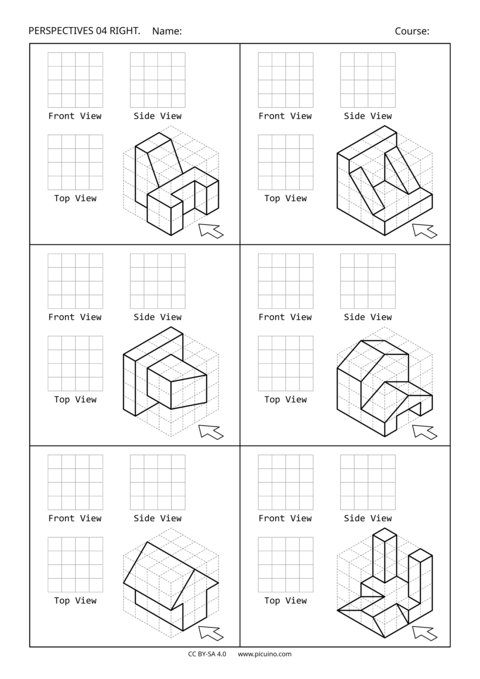 PERSPECTIVES 04 RIGHT. Name: Course:

Front View Side View

Top View

Front View Side View

Top View

Front View Side View

Top View

Front View Side View

Top View

Front View Side View

Top View

Front View Side View

Top View

CC BY-SA 4.0 www.picuino.com